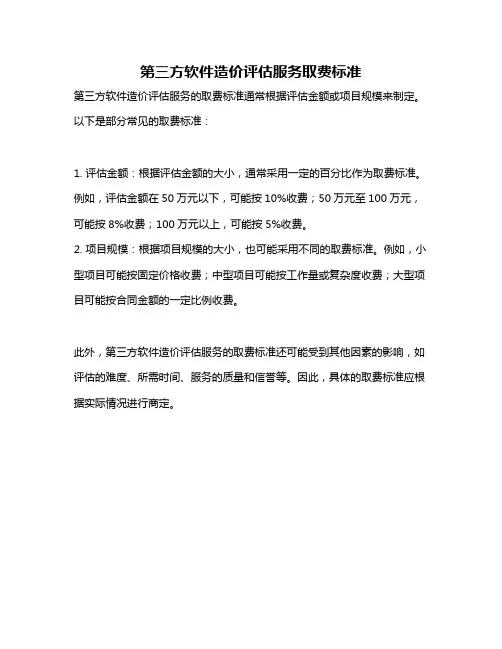 第三方软件造价评估服务取费标准

第三方软件造价评估服务的取费标准通常根据评估金额或项目规模来制定。以下是部分常见的取费标准：

1. 评估金额：根据评估金额的大小，通常采用一定的百分比作为取费标准。例如，评估金额在 50 万元以下，可能按 10%收费；50 万元至 100 万元，可能按 8%收费；100 万元以上，可能按 5%收费。
2. 项目规模：根据项目规模的大小，也可能采用不同的取费标准。例如，小型项目可能按固定价格收费；中型项目可能按工作量或复杂度收费；大型项目可能按合同金额的一定比例收费。

此外，第三方软件造价评估服务的取费标准还可能受到其他因素的影响，如评估的难度、所需时间、服务的质量和信誉等。因此，具体的取费标准应根据实际情况进行商定。